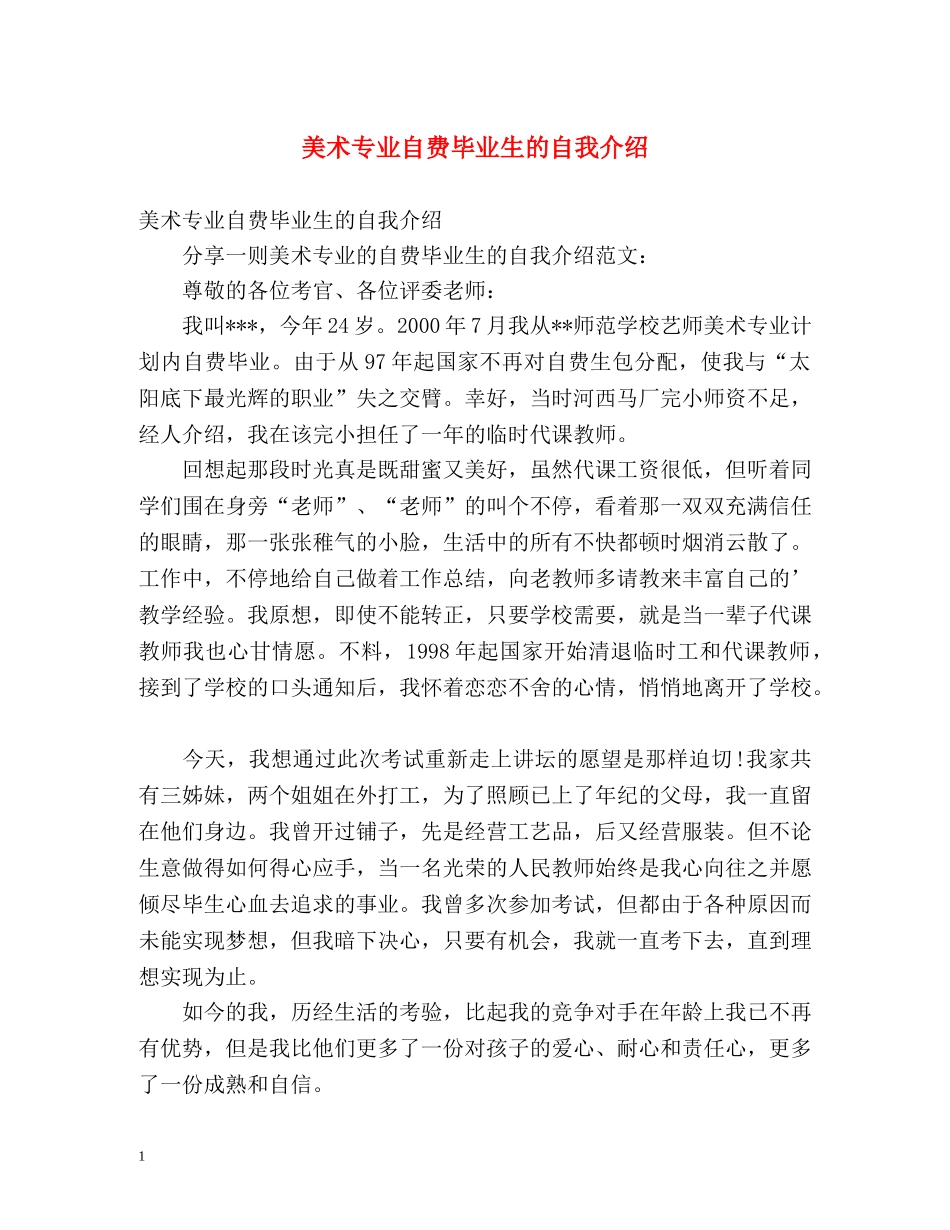 美术专业自费毕业生的自我介绍

美术专业自费毕业生的自我介绍

分享一则美术专业的自费毕业生的自我介绍范文：

尊敬的各位考官、各位评委老师：

我叫***，今年24岁。2000年7月我从**师范学校艺师美术专业计划内自费毕业。由于从97年起国家不再对自费生包分配，使我与“太阳底下最光辉的职业”失之交臂。幸好，当时河西马厂完小师资不足，经人介绍，我在该完小担任了一年的临时代课教师。

回想起那段时光真是既甜蜜又美好，虽然代课工资很低，但听着同学们围在身旁“老师”、“老师”的叫个不停，看着那一双双充满信任的眼睛，那一张张稚气的小脸，生活中的所有不快都顿时烟消云散了。工作中，不停地给自己做着工作总结，向老教师多请教来丰富自己的’教学经验。我原想，即使不能转正，只要学校需要，就是当一辈子代课教师我也心甘情愿。不料，1998年起国家开始清退临时工和代课教师，接到了学校的口头通知后，我怀着恋恋不舍的心情，悄悄地离开了学校。

今天，我想通过此次考试重新走上讲坛的愿望是那样迫切！我家共有三姊妹，两个姐姐在外打工，为了照顾已上了年纪的父母，我一直留在他们身边。我曾开过铺子，先是经营工艺品，后又经营服装。但不论生意做得如何得心应手，当一名光荣的人民教师始终是我心向往之并愿倾尽毕生心血去追求的事业。我曾多次参加考试，但都由于各种原因而未能实现梦想，但我暗下决心，只要有机会，我就一直考下去，直到理想实现为止。

如今的我，历经生活的考验，比起我的竞争对手在年龄上我已不再有优势，但是我比他们更多了一份对孩子的爱心、耐心和责任心，更多了一份成熟和自信。

1